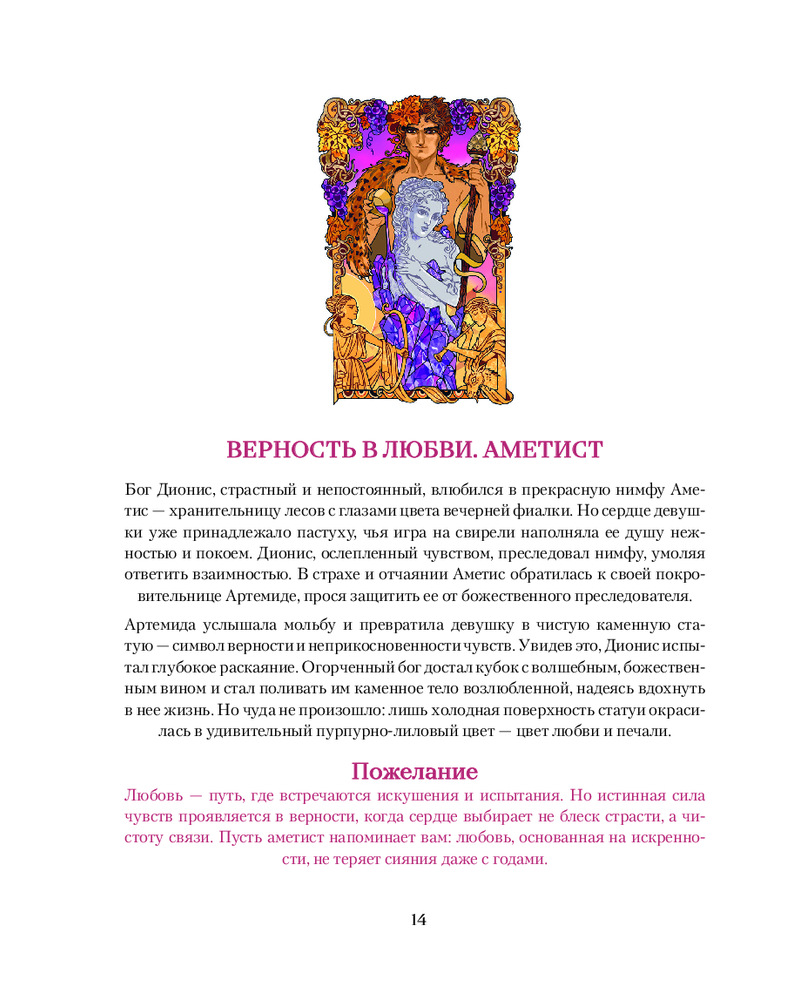 ВЕРНОСТЬ В ЛЮБВИ. АМЕТИСТ

Бог Дионис, страстный и непостоянный, влюбился в прекрасную нимфу Аметис — хранительницу лесов с глазами цвета вечерней фиалки. Но сердце девушки уже принадлежало пастуху, чья игра на свирели наполняла ее душу нежностью и покоем. Дионис, ослепленный чувством, преследовал нимфу, умоляя ответить взаимностью. В страхе и отчаянии Аметис обратилась к своей покровительнице Артемиде, прося защитить ее от божественного преследователя.

Артемида услышала мольбу и превратила девушку в чистую каменную статую — символ верности и неприкосновенности чувств. Увидев это, Дионис испытал глубокое раскаяние. Огорченный бог достал кубок с волшебным, божественным вином и стал поливать им каменное тело возлюбленной, надеясь вдохнуть в нее жизнь. Но чуда не произошло: лишь холодная поверхность статуи окрасилась в удивительный пурпурно-лиловый цвет — цвет любви и печали.

Пожелание

Любовь — путь, где встречаются искушения и испытания. Но истинная сила чувств проявляется в верности, когда сердце выбирает не блеск страсти, а чистоту связи. Пусть аметист напоминает вам: любовь, основанная на искренности, не теряет сияния даже с годами.

14